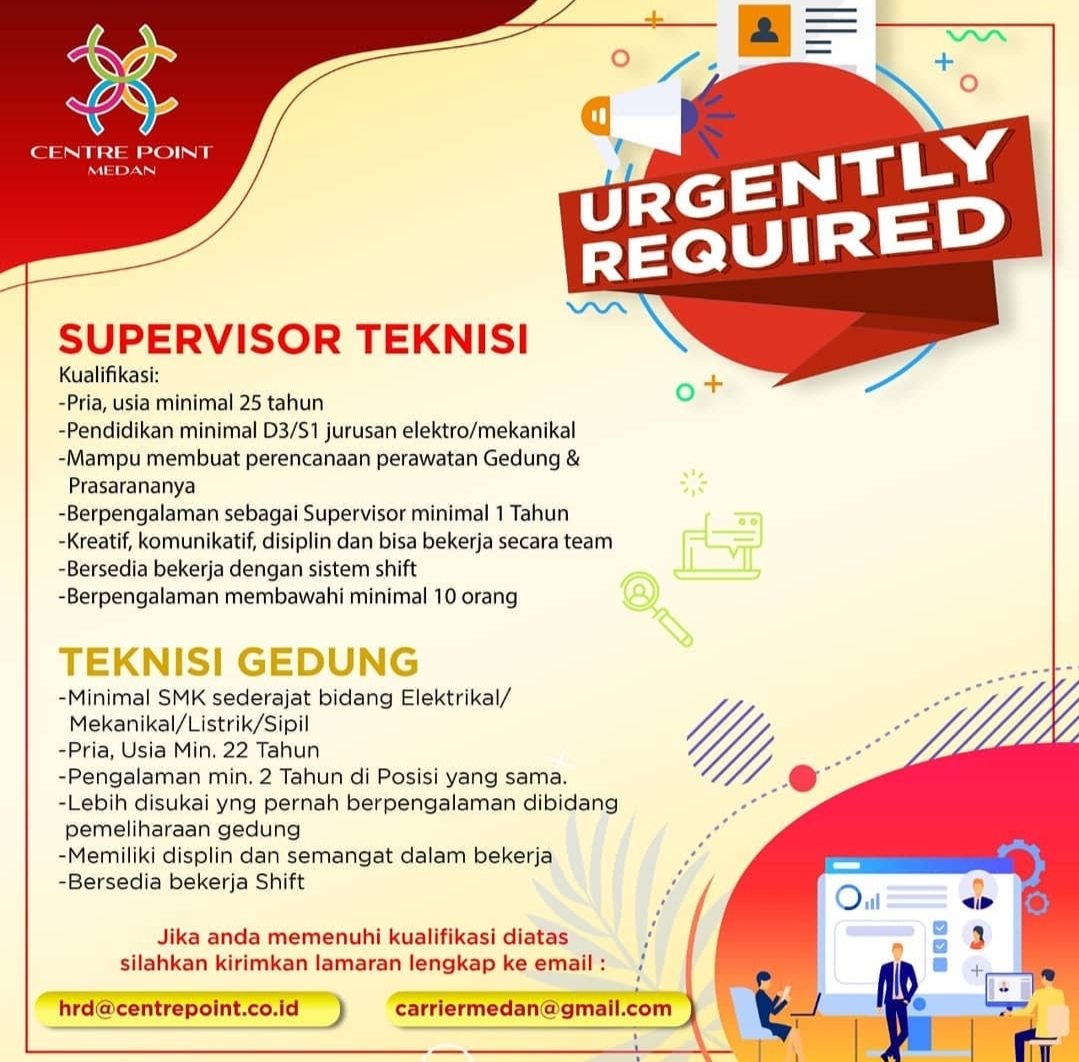 CENTRE POINT
MEDAN

URGENTLY
REQUIRED

SUPERVISOR TEKNISI

Kualifikasi:
-Pria, usia minimal 25 tahun
-Pendidikan minimal D3/S1 jurusan elektro/mekanikal
-Mampu membuat perencanaan perawatan Gedung & Prasarananya
-Berpengalaman sebagai Supervisor minimal 1 Tahun
-Kreatif, komunikatif, disiplin dan bisa bekerja secara team
-Bersedia bekerja dengan sistem shift
-Berpengalaman membawahi minimal 10 orang

TEKNISI GEDUNG

-Minimal SMK sederajat bidang Elektrikal/ Mekanikal/Listrik/Sipil
-Pria, Usia Min. 22 Tahun
-Pengalaman min. 2 Tahun di Posisi yang sama.
-Lebih disukai yng pernah berpengalaman dibidang pemeliharaan gedung
-Memiliki displin dan semangat dalam bekerja
-Bersedia bekerja Shift

Jika anda memenuhi kualifikasi diatas
silahkan kirimkan lamaran lengkap ke email :

hrd@centrepoint.co.id

carriermedan@gmail.com